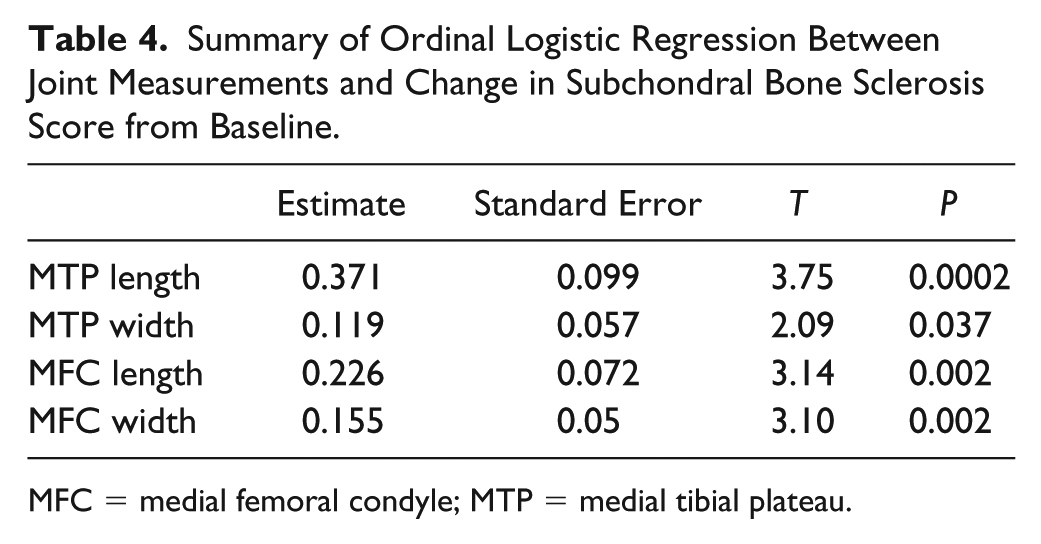 Table 4. Summary of Ordinal Logistic Regression Between Joint Measurements and Change in Subchondral Bone Sclerosis Score from Baseline.

|  | Estimate | Standard Error | T | P |
|---|---|---|---|---|
| MTP length | 0.371 | 0.099 | 3.75 | 0.0002 |
| MTP width | 0.119 | 0.057 | 2.09 | 0.037 |
| MFC length | 0.226 | 0.072 | 3.14 | 0.002 |
| MFC width | 0.155 | 0.05 | 3.10 | 0.002 |

MFC = medial femoral condyle; MTP = medial tibial plateau.